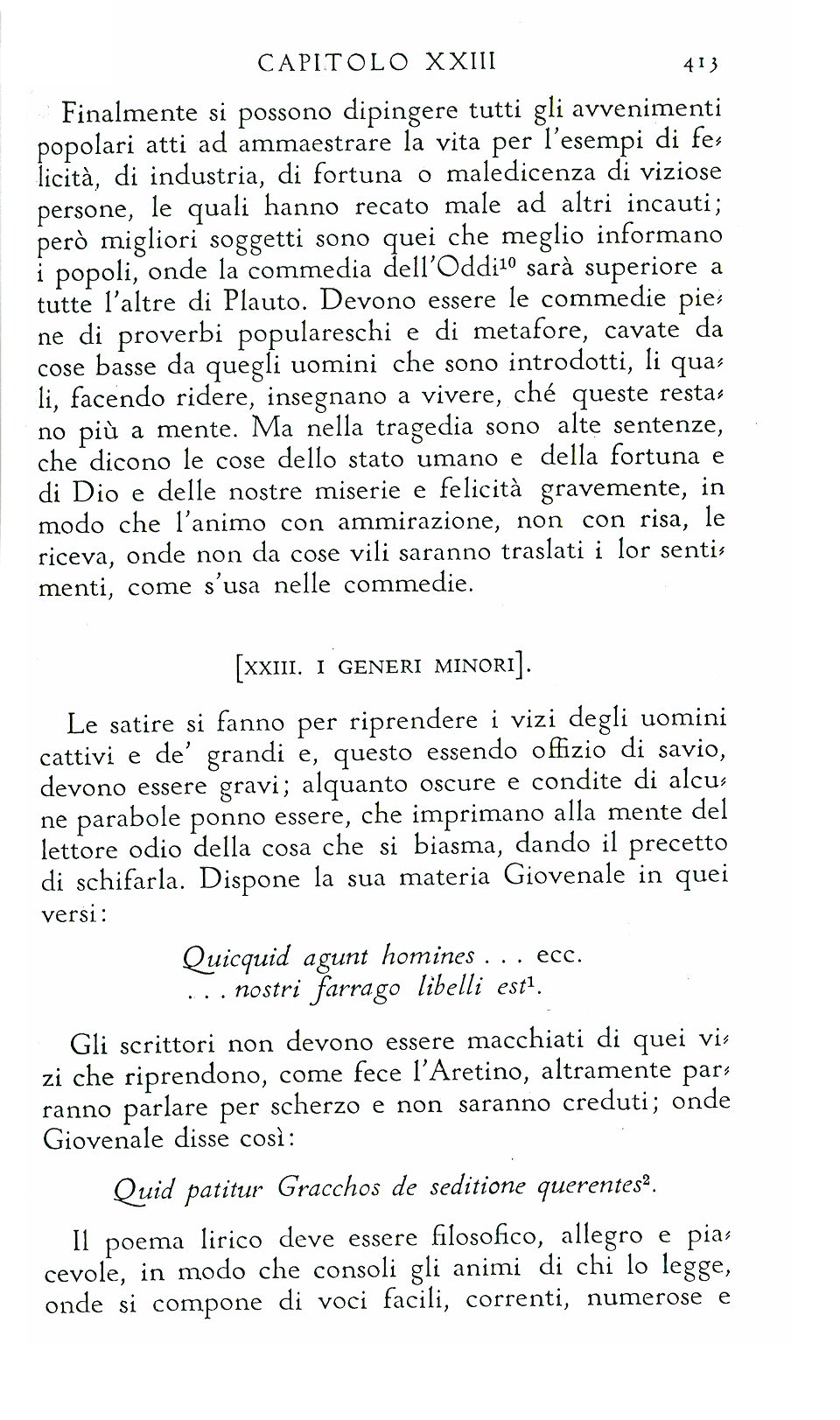 CAPITOLO XXIII 413

Finalmente si possono dipingere tutti gli avvenimenti popolari atti ad ammaestrare la vita per l'esempi di felicità, di industria, di fortuna o maledicenza di viziose persone, le quali hanno recato male ad altri incauti; però migliori soggetti sono quei che meglio informano i popoli, onde la commedia dell'Oddi$^{10}$ sarà superiore a tutte l'altre di Plauto. Devono essere le commedie piene di proverbi populareschi e di metafore, cavate da cose basse da quegli uomini che sono introdotti, li quali, facendo ridere, insegnano a vivere, ché queste restano più a mente. Ma nella tragedia sono alte sentenze, che dicono le cose dello stato umano e della fortuna e di Dio e delle nostre miserie e felicità gravemente, in modo che l'animo con ammirazione, non con risa, le riceva, onde non da cose vili saranno traslati i lor sentimenti, come s'usa nelle commedie.

[XXIII. I GENERI MINORI].

Le satire si fanno per riprendere i vizi degli uomini cattivi e de' grandi e, questo essendo offizio di savio, devono essere gravi; alquanto oscure e condite di alcune parabole ponno essere, che imprimano alla mente del lettore odio della cosa che si biasma, dando il precetto di schifarla. Dispone la sua materia Giovenale in quei versi:

Quicquid agunt homines . . . ecc.
. . . nostri farrago libelli est$^{1}$.

Gli scrittori non devono essere macchiati di quei vizi che riprendono, come fece l'Aretino, altramente parranno parlare per scherzo e non saranno creduti; onde Giovenale disse così:

Quid patitur Gracchos de seditione querentes$^{2}$.

Il poema lirico deve essere filosofico, allegro e piacevole, in modo che consoli gli animi di chi lo legge, onde si compone di voci facili, correnti, numerose e